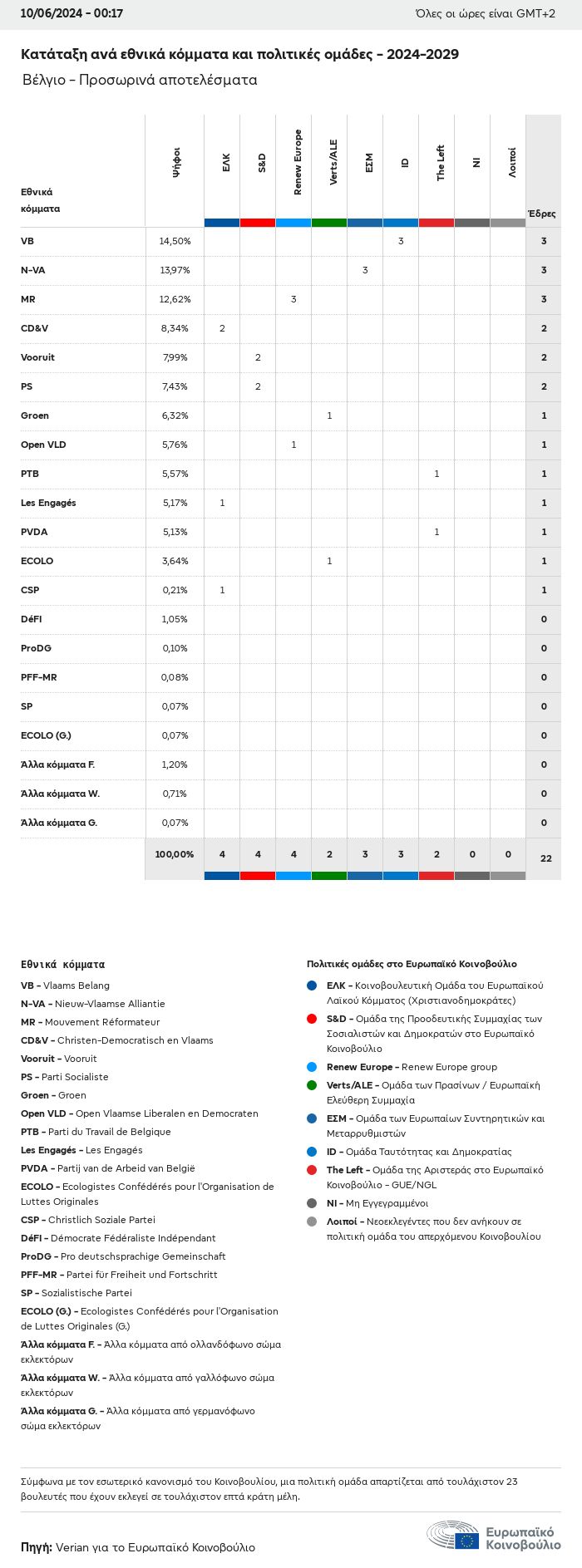 10/06/2024 - 00:17
Όλες οι ώρες είναι GMT+2

Κατάταξη ανά εθνικά κόμματα και πολιτικές ομάδες - 2024-2029
Βέλγιο - Προσωρινά αποτελέσματα

| Εθνικά κόμματα | Ψήφοι | ΕΛΚ | S&D | Renew Europe | Verts/ALE | ΕΣΜ | ID | The Left | NI | Λοιποί | Έδρες |
|---|---|---|---|---|---|---|---|---|---|---|---|
| VB | 14,50% | | | | | | 3 | | | | 3 |
| N-VA | 13,97% | | | | | 3 | | | | | 3 |
| MR | 12,62% | | | 3 | | | | | | | 3 |
| CD&V | 8,34% | 2 | | | | | | | | | 2 |
| Vooruit | 7,99% | | 2 | | | | | | | | 2 |
| PS | 7,43% | | 2 | | | | | | | | 2 |
| Groen | 6,32% | | | | 1 | | | | | | 1 |
| Open VLD | 5,76% | | | 1 | | | | | | | 1 |
| PTB | 5,57% | | | | | | | 1 | | | 1 |
| Les Engagés | 5,17% | 1 | | | | | | | | | 1 |
| PVDA | 5,13% | | | | | | | 1 | | | 1 |
| ECOLO | 3,64% | | | | 1 | | | | | | 1 |
| CSP | 0,21% | 1 | | | | | | | | | 1 |
| DéFI | 1,05% | | | | | | | | | | 0 |
| ProDG | 0,10% | | | | | | | | | | 0 |
| PFF-MR | 0,08% | | | | | | | | | | 0 |
| SP | 0,07% | | | | | | | | | | 0 |
| ECOLO (G.) | 0,07% | | | | | | | | | | 0 |
| Άλλα κόμματα F. | 1,20% | | | | | | | | | | 0 |
| Άλλα κόμματα W. | 0,71% | | | | | | | | | | 0 |
| Άλλα κόμματα G. | 0,07% | | | | | | | | | | 0 |
| | 100,00% | 4 | 4 | 4 | 2 | 3 | 3 | 2 | 0 | 0 | 22 |

Εθνικά κόμματα
VB - Vlaams Belang
N-VA - Nieuw-Vlaamse Alliantie
MR - Mouvement Réformateur
CD&V - Christen-Democratisch en Vlaams
Vooruit - Vooruit
PS - Parti Socialiste
Groen - Groen
Open VLD - Open Vlaamse Liberalen en Democraten
PTB - Parti du Travail de Belgique
Les Engagés - Les Engagés
PVDA - Partij van de Arbeid van België
ECOLO - Ecologistes Confédérés pour l'Organisation de Luttes Originales
CSP - Christlich Soziale Partei
DéFI - Démocrate Fédéraliste Indépendant
ProDG - Pro deutschsprachige Gemeinschaft
PFF-MR - Partei für Freiheit und Fortschritt
SP - Sozialistische Partei
ECOLO (G.) - Ecologistes Confédérés pour l'Organisation de Luttes Originales (G.)
Άλλα κόμματα F. - Άλλα κόμματα από ολλανδόφωνο σώμα εκλεκτόρων
Άλλα κόμματα W. - Άλλα κόμματα από γαλλόφωνο σώμα εκλεκτόρων
Άλλα κόμματα G. - Άλλα κόμματα από γερμανόφωνο σώμα εκλεκτόρων

Πολιτικές ομάδες στο Ευρωπαϊκό Κοινοβούλιο
ΕΛΚ - Κοινοβουλευτική Ομάδα του Ευρωπαϊκού Λαϊκού Κόμματος (Χριστιανοδημοκράτες)
S&D - Ομάδα της Προοδευτικής Συμμαχίας των Σοσιαλιστών και Δημοκρατών στο Ευρωπαϊκό Κοινοβούλιο
Renew Europe - Renew Europe group
Verts/ALE - Ομάδα των Πρασίνων / Ευρωπαϊκή Ελεύθερη Συμμαχία
ΕΣΜ - Ομάδα των Ευρωπαίων Συντηρητικών και Μεταρρυθμιστών
ID - Ομάδα Ταυτότητας και Δημοκρατίας
The Left - Ομάδα της Αριστεράς στο Ευρωπαϊκό Κοινοβούλιο - GUE/NGL
NI - Μη Εγγεγραμμένοι
Λοιποί - Νεοεκλεγέντες που δεν ανήκουν σε πολιτική ομάδα του απερχόμενου Κοινοβουλίου

Σύμφωνα με τον εσωτερικό κανονισμό του Κοινοβουλίου, μια πολιτική ομάδα απαρτίζεται από τουλάχιστον 23 βουλευτές που έχουν εκλεγεί σε τουλάχιστον επτά κράτη μέλη.

Πηγή: Verian για το Ευρωπαϊκό Κοινοβούλιο
Ευρωπαϊκό Κοινοβούλιο